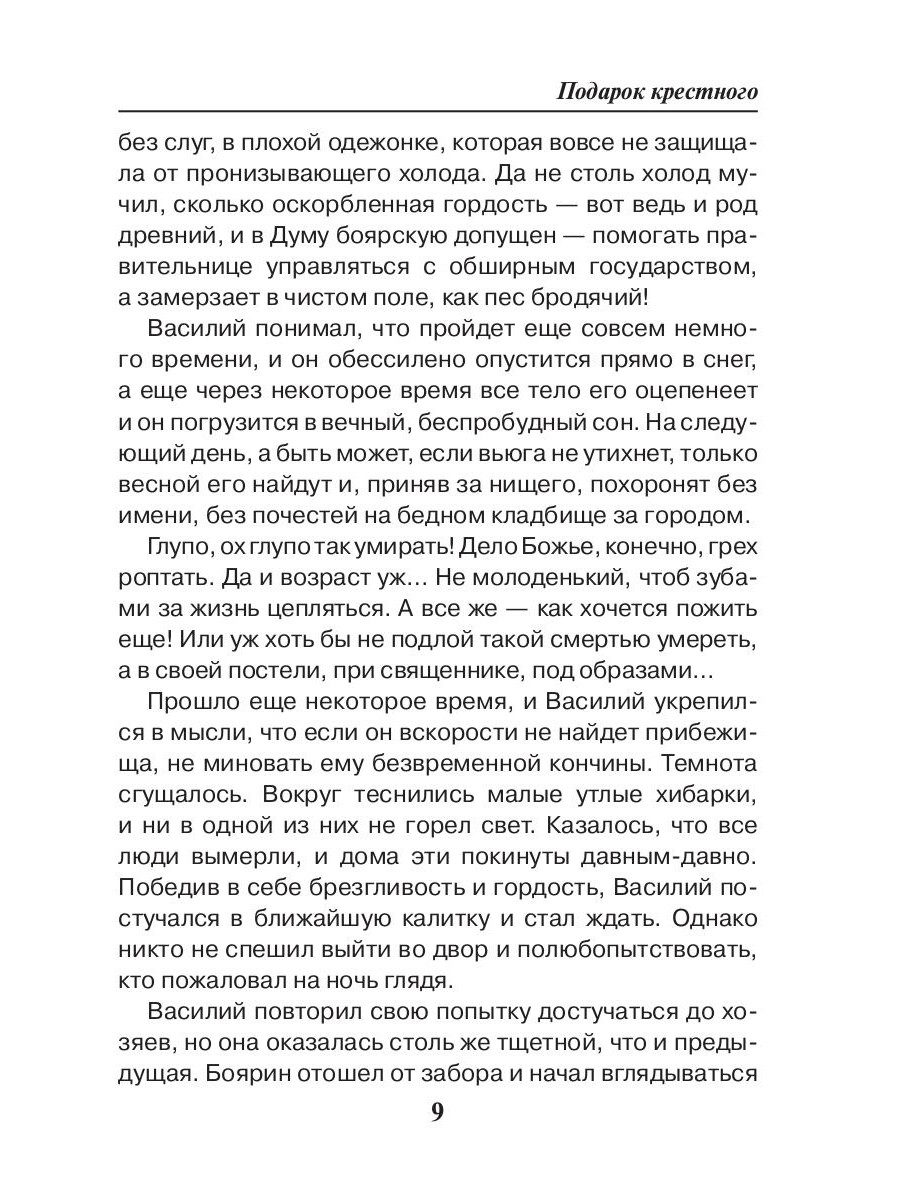 Подарок крестного

без слуг, в плохой одежонке, которая вовсе не защищала от пронизывающего холода. Да не столь холод мучил, сколько оскорбленная гордость — вот ведь и род древний, и в Думу боярскую допущен — помогать правительнице управляться с обширным государством, а замерзает в чистом поле, как пес бродячий!

Василий понимал, что пройдет еще совсем немного времени, и он обессилено опустится прямо в снег, а еще через некоторое время все тело его оцепенеет и он погрузится в вечный, беспробудный сон. На следующий день, а быть может, если вьюга не утихнет, только весной его найдут и, приняв за нищего, похоронят без имени, без почестей на бедном кладбище за городом.

Глупо, ох глупо так умирать! Дело Божье, конечно, грех роптать. Да и возраст уж… Не молоденький, чтоб зубами за жизнь цепляться. А все же — как хочется пожить еще! Или уж хоть бы не подлой такой смертью умереть, а в своей постели, при священнике, под образами…

Прошло еще некоторое время, и Василий укрепился в мысли, что если он вскорости не найдет прибежища, не миновать ему безвременной кончины. Темнота сгущалось. Вокруг теснились малые утлые хибарки, и ни в одной из них не горел свет. Казалось, что все люди вымерли, и дома эти покинуты давным-давно. Победив в себе брезгливость и гордость, Василий постучался в ближайшую калитку и стал ждать. Однако никто не спешил выйти во двор и полюбопытствовать, кто пожаловал на ночь глядя.

Василий повторил свою попытку достучаться до хозяев, но она оказалась столь же тщетной, что и предыдущая. Боярин отошел от забора и начал вглядываться

9